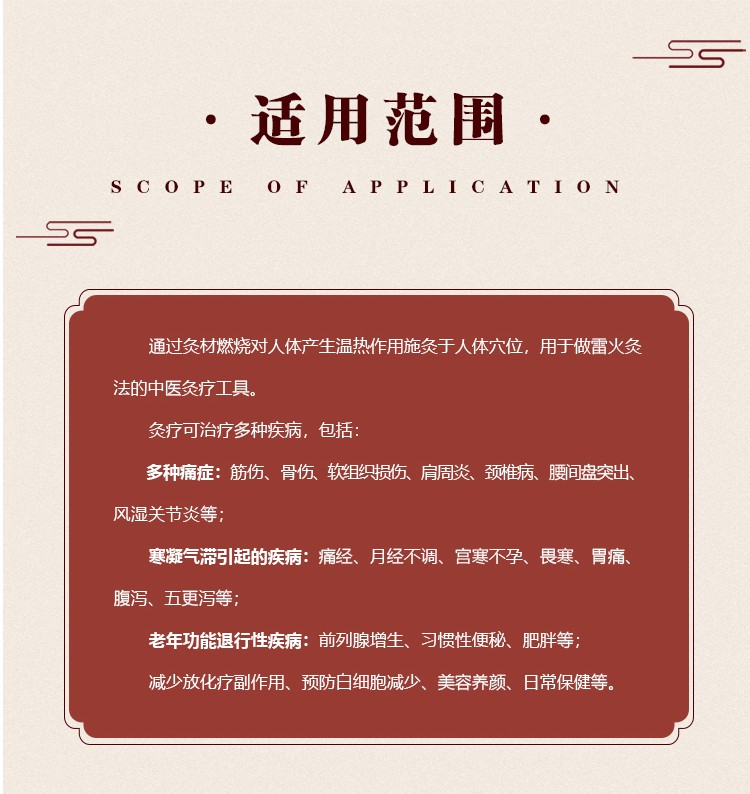 · 适用范围 ·

SCOPE OF APPLICATION

通过灸材燃烧对人体产生温热作用施灸于人体穴位，用于做雷火灸法的中医灸疗工具。

灸疗可治疗多种疾病，包括：

多种痛症：筋伤、骨伤、软组织损伤、肩周炎、颈椎病、腰间盘突出、风湿关节炎等；

寒凝气滞引起的疾病：痛经、月经不调、宫寒不孕、畏寒、胃痛、腹泻、五更泻等；

老年功能退行性疾病：前列腺增生、习惯性便秘、肥胖等；

减少放化疗副作用、预防白细胞减少、美容养颜、日常保健等。